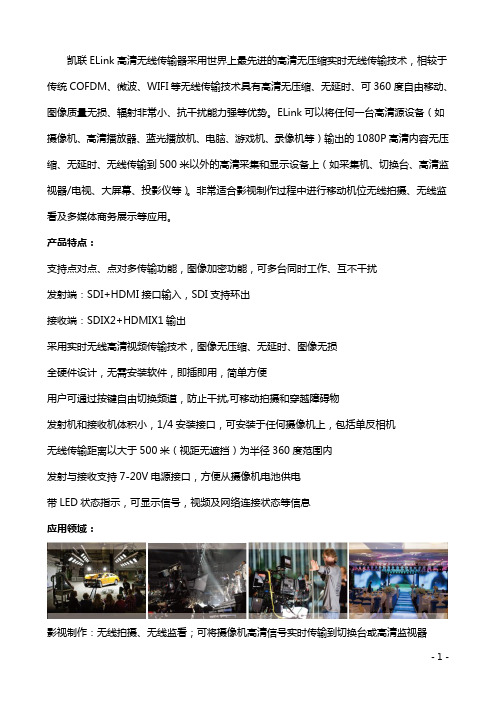 凯联 ELink 高清无线传输器采用世界上最先进的高清无压缩实时无线传输技术，相较于传统 COFDM、微波、WIFI 等无线传输技术具有高清无压缩、无延时、可 360 度自由移动、图像质量无损、辐射非常小、抗干扰能力强等优势。ELink 可以将任何一台高清源设备（如摄像机、高清播放器、蓝光播放机、电脑、游戏机、录像机等）输出的 1080P 高清内容无压缩、无延时、无线传输到 500 米以外的高清采集和显示设备上（如采集机、切换台、高清监视器/电视、大屏幕、投影仪等）。非常适合影视制作过程中进行移动机位无线拍摄、无线监看及多媒体商务展示等应用。

产品特点：

支持点对点、点对多传输功能，图像加密功能，可多台同时工作、互不干扰

发射端：SDI+HDMI 接口输入，SDI 支持环出

接收端：SDIX2+HDMIX1 输出

采用实时无线高清视频传输技术，图像无压缩、无延时、图像无损

全硬件设计，无需安装软件，即插即用，简单方便

用户可通过按键自由切换频道，防止干扰,可移动拍摄和穿越障碍物

发射机和接收机体积小，1/4 安装接口，可安装于任何摄像机上，包括单反相机

无线传输距离以大于 500 米（视距无遮挡）为半径 360 度范围内

发射与接收支持 7-20V 电源接口，方便从摄像机电池供电

带 LED 状态指示，可显示信号，视频及网络连接状态等信息

应用领域：

影视制作：无线拍摄、无线监看；可将摄像机高清信号实时传输到切换台或高清监视器

- 1 -